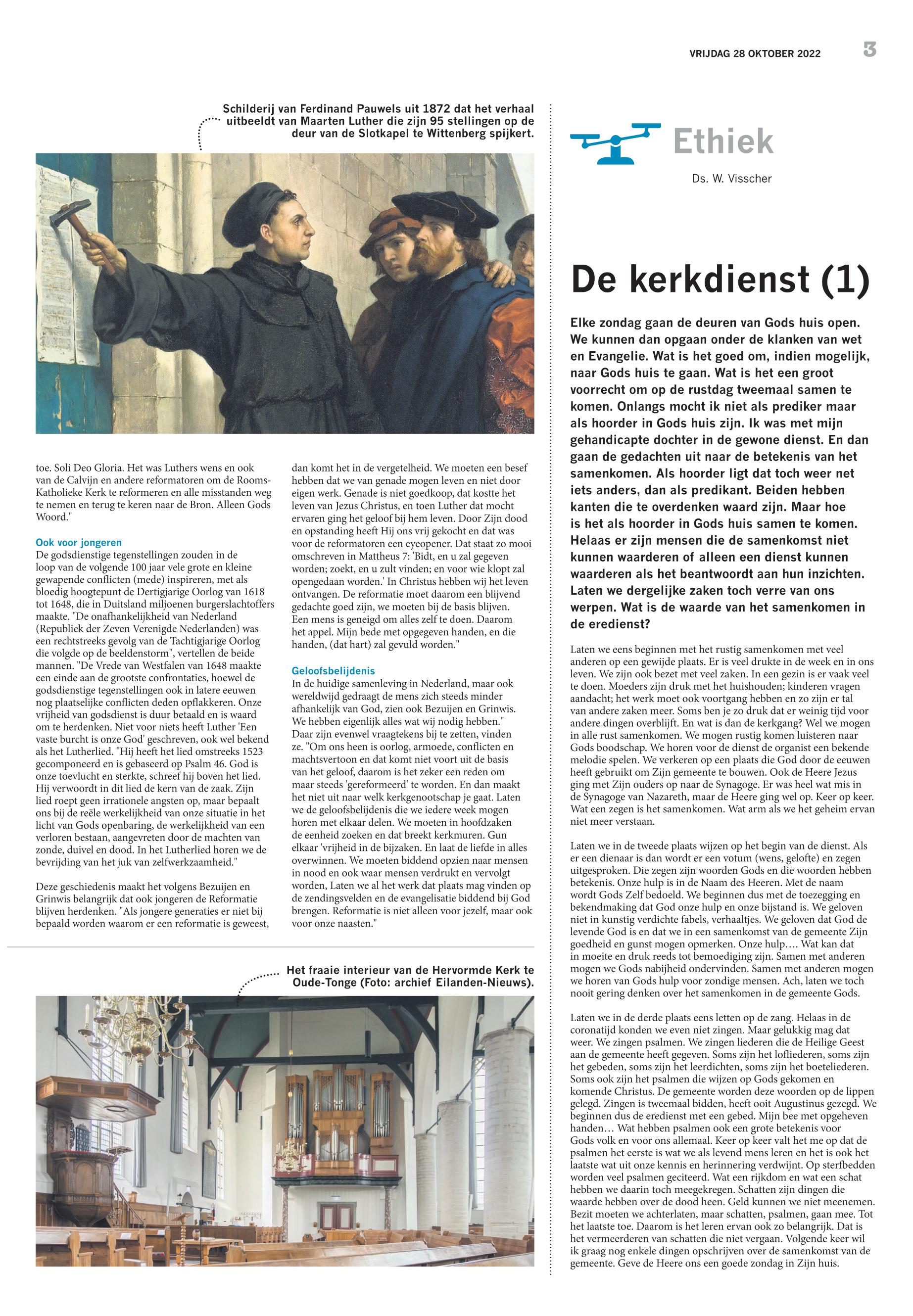 VRIJDAG 28 OKTOBER 2022

3

Schilderij van Ferdinand Pauwels uit 1872 dat het verhaal uitbeeldt van Maarten Luther die zijn 95 stellingen op de deur van de Slotkapel te Wittenberg spijkert.

toe. Soli Deo Gloria. Het was Luthers wens en ook van de Calvijn en andere reformatoren om de Rooms-Katholieke Kerk te reformeren en alle misstanden weg te nemen en terug te keren naar de Bron. Alleen Gods Woord."

Ook voor jongeren
De godsdienstige tegenstellingen zouden in de loop van de volgende 100 jaar vele grote en kleine gewapende conflicten (mede) inspireren, met als bloedig hoogtepunt de Dertigjarige Oorlog van 1618 tot 1648, die in Duitsland miljoenen burgerslachtoffers maakte. "De onafhankelijkheid van Nederland (Republiek der Zeven Verenigde Nederlanden) was een rechtstreeks gevolg van de Tachtigjarige Oorlog die volgde op de beeldenstorm", vertellen de beide mannen. "De Vrede van Westfalen van 1648 maakte een einde aan de grootste confrontaties, hoewel de godsdienstige tegenstellingen ook in latere eeuwen nog plaatselijke conflicten deden opflakkeren. Onze vrijheid van godsdienst is duur betaald en is waard om te herdenken. Niet voor niets heeft Luther 'Een vaste burcht is onze God' geschreven, ook wel bekend als het Lutherlied. "Hij heeft het lied omstreeks 1523 gecomponeerd en is gebaseerd op Psalm 46. God is onze toevlucht en sterkte, schreef hij boven het lied. Hij verwoordt in dit lied de kern van de zaak. Zijn lied roept geen irrationele angsten op, maar bepaalt ons bij de reële werkelijkheid van onze situatie in het licht van Gods openbaring, de werkelijkheid van een verloren bestaan, aangevreten door de machten van zonde, duivel en dood. In het Lutherlied horen we de bevrijding van het juk van zelfwerkzaamheid."

Deze geschiedenis maakt het volgens Bezuijen en Grinwis belangrijk dat ook jongeren de Reformatie blijven herdenken. "Als jongere generaties er niet bij bepaald worden waarom er een reformatie is geweest, dan komt het in de vergetelheid. We moeten een besef hebben dat we van genade mogen leven en niet door eigen werk. Genade is niet goedkoop, dat kostte het leven van Jezus Christus, en toen Luther dat mocht ervaren ging het geloof bij hem leven. Door Zijn dood en opstanding heeft Hij ons vrij gekocht en dat was voor de reformatoren een eyeopener. Dat staat zo mooi omschreven in Mattheus 7: 'Bidt, en u zal gegeven worden; zoekt, en u zult vinden; en voor wie klopt zal opengedaan worden.' In Christus hebben wij het leven ontvangen. De reformatie moet daarom een blijvend gedachte goed zijn, we moeten bij de basis blijven. Een mens is geneigd om alles zelf te doen. Daarom het appel. Mijn bede met opgegeven handen, en die handen, (dat hart) zal gevuld worden."

Geloofsbelijdenis
In de huidige samenleving in Nederland, maar ook wereldwijd gedraagt de mens zich steeds minder afhankelijk van God, zien ook Bezuijen en Grinwis. We hebben eigenlijk alles wat wij nodig hebben." Daar zijn evenwel vraagtekens bij te zetten, vinden ze. "Om ons heen is oorlog, armoede, conflicten en machtsvertoon en dat komt niet voort uit de basis van het geloof, daarom is het zeker een reden om maar steeds 'gereformeerd' te worden. En dan maakt het niet uit naar welk kerkgenootschap je gaat. Laten we de geloofsbelijdenis die we iedere week mogen horen met elkaar delen. We moeten in hoofdzaken de eenheid zoeken en dat breekt kerkmuren. Gun elkaar 'vrijheid in de bijzaken. En laat de liefde in alles overwinnen. We moeten biddend opzien naar mensen in nood en ook waar mensen verdrukt en vervolgt worden, Laten we al het werk dat plaats mag vinden op de zendingsvelden en de evangelisatie biddend bij God brengen. Reformatie is niet alleen voor jezelf, maar ook voor onze naasten."

Het fraaie interieur van de Hervormde Kerk te Oude-Tonge (Foto: archief Eilanden-Nieuws).

Ethiek
Ds. W. Visscher

De kerkdienst (1)

Elke zondag gaan de deuren van Gods huis open. We kunnen dan opgaan onder de klanken van wet en Evangelie. Wat is het goed om, indien mogelijk, naar Gods huis te gaan. Wat is het een groot voorrecht om op de rustdag tweemaal samen te komen. Onlangs mocht ik niet als prediker maar als hoorder in Gods huis zijn. Ik was met mijn gehandicapte dochter in de gewone dienst. En dan gaan de gedachten uit naar de betekenis van het samenkomen. Als hoorder ligt dat toch weer net iets anders, dan als predikant. Beiden hebben kanten die te overdenken waard zijn. Maar hoe is het als hoorder in Gods huis samen te komen. Helaas er zijn mensen die de samenkomst niet kunnen waarderen of alleen een dienst kunnen waarderen als het beantwoordt aan hun inzichten. Laten we dergelijke zaken toch verre van ons werpen. Wat is de waarde van het samenkomen in de eredienst?

Laten we eens beginnen met het rustig samenkomen met veel anderen op een gewijde plaats. Er is veel drukte in de week en in ons leven. We zijn ook bezet met veel zaken. In een gezin is er vaak veel te doen. Moeders zijn druk met het huishouden; kinderen vragen aandacht; het werk moet ook voortgang hebben en zo zijn er tal van andere zaken meer. Soms ben je zo druk dat er weinig tijd voor andere dingen overblijft. En wat is dan de kerkgang? Wel we mogen in alle rust samenkomen. We mogen rustig komen luisteren naar Gods boodschap. We horen voor de dienst de organist een bekende melodie spelen. We verkeren op een plaats die God door de eeuwen heeft gebruikt om Zijn gemeente te bouwen. Ook de Heere Jezus ging met Zijn ouders op naar de Synagoge. Er was heel wat mis in de Synagoge van Nazareth, maar de Heere ging wel op. Keer op keer. Wat een zegen is het samenkomen. Wat arm als we het geheim ervan niet meer verstaan.

Laten we in de tweede plaats wijzen op het begin van de dienst. Als er een dienaar is dan wordt er een votum (wens, gelofte) en zegen uitgesproken. Die zegen zijn woorden Gods en die woorden hebben betekenis. Onze hulp is in de Naam des Heeren. Met de naam wordt Gods Zelf bedoeld. We beginnen dus met de toezegging en bekendmaking dat God onze hulp en onze bijstand is. We geloven niet in kunstig verdichte fabels, verhaaltjes. We geloven dat God de levende God is en dat we in een samenkomst van de gemeente Zijn goedheid en gunst mogen opmerken. Onze hulp…. Wat kan dat in moeite en druk reeds tot bemoediging zijn. Samen met anderen mogen we Gods nabijheid ondervinden. Samen met anderen mogen we horen van Gods hulp voor zondige mensen. Ach, laten we toch nooit gering denken over het samenkomen in de gemeente Gods.

Laten we in de derde plaats eens letten op de zang. Helaas in de coronatijd konden we even niet zingen. Maar gelukkig mag dat weer. We zingen psalmen. We zingen liederen die de Heilige Geest aan de gemeente heeft gegeven. Soms zijn het lofliederen, soms zijn het gebeden, soms zijn het leerdichten, soms zijn het boeteliederen. Soms ook zijn het psalmen die wijzen op Gods gekomen en komende Christus. De gemeente worden deze woorden op de lippen gelegd. Zingen is tweemaal bidden, heeft ooit Augustinus gezegd. We beginnen dus de eredienst met een gebed. Mijn bee met opgeheven handen… Wat hebben psalmen ook een grote betekenis voor Gods volk en voor ons allemaal. Keer op keer valt het me op dat de psalmen het eerste is wat we als levend mens leren en het is ook het laatste wat uit onze kennis en herinnering verdwijnt. Op sterfbedden worden veel psalmen geciteerd. Wat een rijkdom en wat een schat hebben we daarin toch meegekregen. Schatten zijn dingen die waarde hebben over de dood heen. Geld kunnen we niet meenemen. Bezit moeten we achterlaten, maar schatten, psalmen, gaan mee. Tot het laatste toe. Daarom is het leren ervan ook zo belangrijk. Dat is het vermeerderen van schatten die niet vergaan. Volgende keer wil ik graag nog enkele dingen opschrijven over de samenkomst van de gemeente. Geve de Heere ons een goede zondag in Zijn huis.